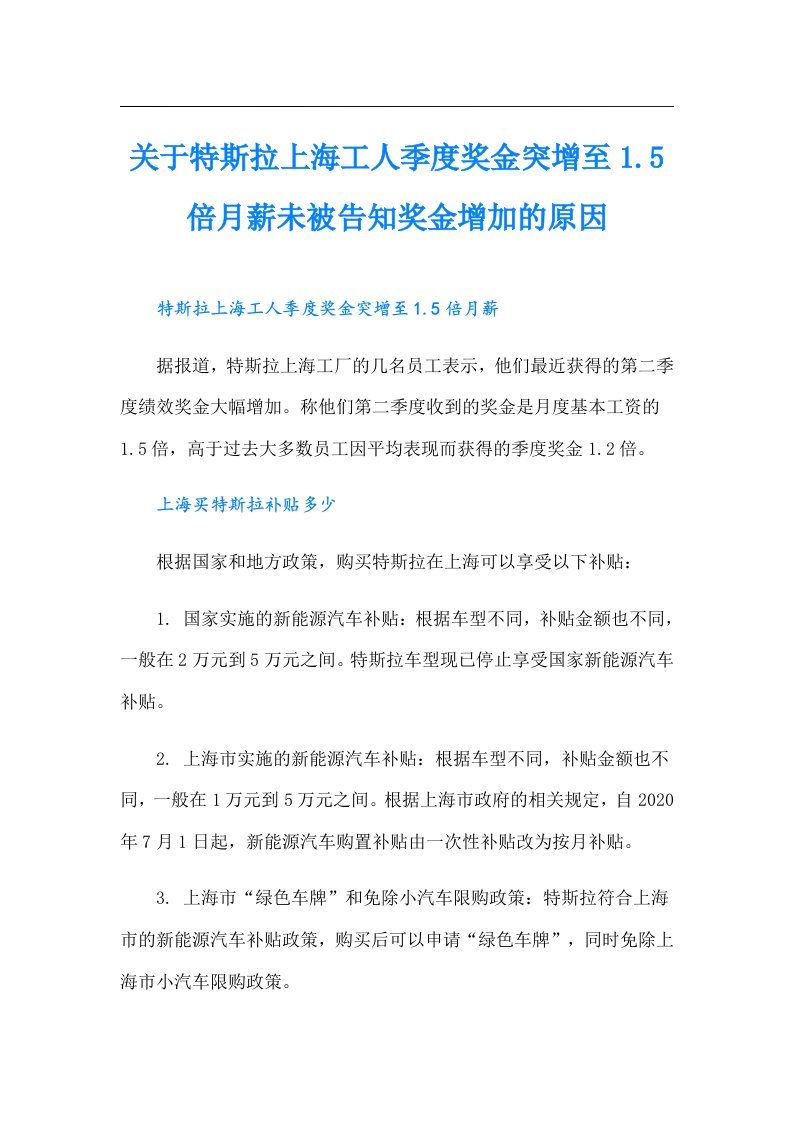 关于特斯拉上海工人季度奖金突增至1.5倍月薪未被告知奖金增加的原因

特斯拉上海工人季度奖金突增至1.5倍月薪

据报道，特斯拉上海工厂的几名员工表示，他们最近获得的第二季度绩效奖金大幅增加。称他们第二季度收到的奖金是月度基本工资的1.5倍，高于过去大多数员工因平均表现而获得的季度奖金1.2倍。

上海买特斯拉补贴多少

根据国家和地方政策，购买特斯拉在上海可以享受以下补贴：

1. 国家实施的新能源汽车补贴：根据车型不同，补贴金额也不同，一般在2万元到5万元之间。特斯拉车型现已停止享受国家新能源汽车补贴。

2. 上海市实施的新能源汽车补贴：根据车型不同，补贴金额也不同，一般在1万元到5万元之间。根据上海市政府的相关规定，自2020年7月1日起，新能源汽车购置补贴由一次性补贴改为按月补贴。

3. 上海市“绿色车牌”和免除小汽车限购政策：特斯拉符合上海市的新能源汽车补贴政策，购买后可以申请“绿色车牌”，同时免除上海市小汽车限购政策。